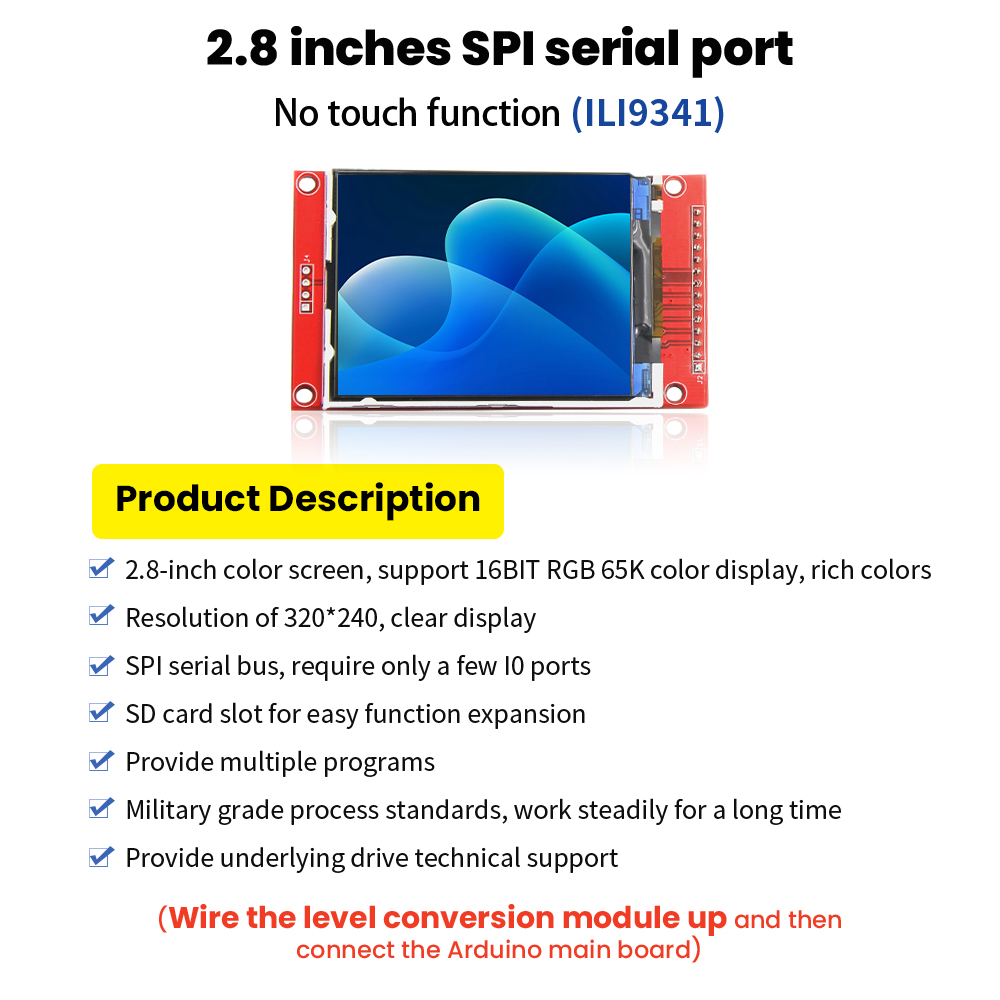 2.8 inches SPI serial port

No touch function (ILI9341)

Product Description

☑ 2.8-inch color screen, support 16BIT RGB 65K color display, rich colors
☑ Resolution of 320*240, clear display
☑ SPI serial bus, require only a few I0 ports
☑ SD card slot for easy function expansion
☑ Provide multiple programs
☑ Military grade process standards, work steadily for a long time
☑ Provide underlying drive technical support

(Wire the level conversion module up and then connect the Arduino main board)